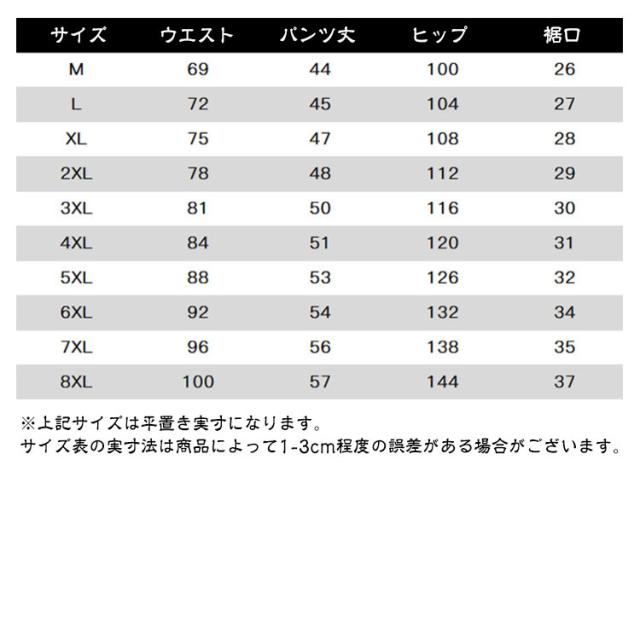 | サイズ | ウエスト | パンツ丈 | ヒップ | 裾口 |
|---|---|---|---|---|
| M | 69 | 44 | 100 | 26 |
| L | 72 | 45 | 104 | 27 |
| XL | 75 | 47 | 108 | 28 |
| 2XL | 78 | 48 | 112 | 29 |
| 3XL | 81 | 50 | 116 | 30 |
| 4XL | 84 | 51 | 120 | 31 |
| 5XL | 88 | 53 | 126 | 32 |
| 6XL | 92 | 54 | 132 | 34 |
| 7XL | 96 | 56 | 138 | 35 |
| 8XL | 100 | 57 | 144 | 37 |

※上記サイズは平置き実寸になります。
サイズ表の実寸法は商品によって1-3cm程度の誤差がある場合がございます。